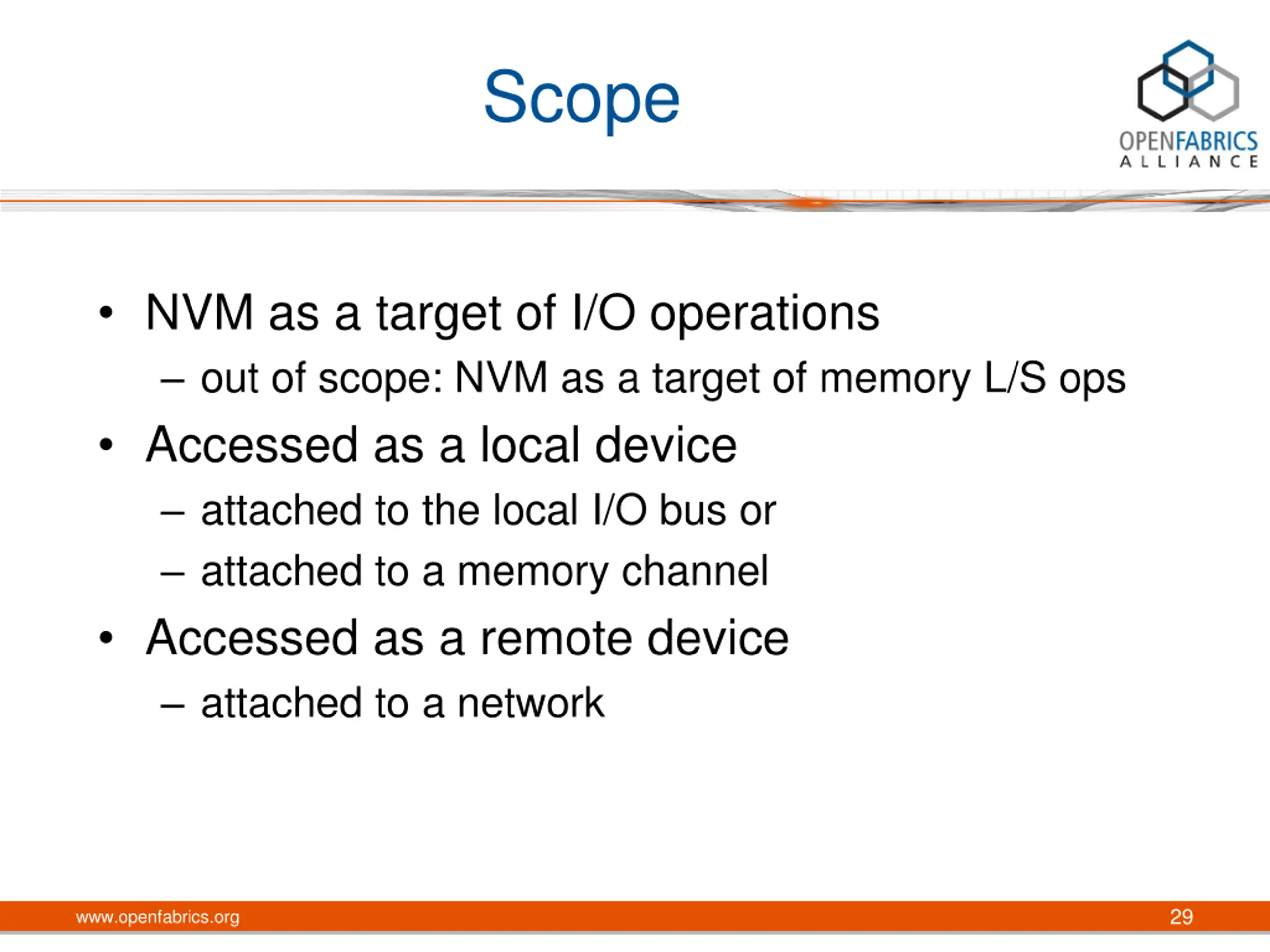 Scope

OPENFABRICS ALLIANCE

• NVM as a target of I/O operations
– out of scope: NVM as a target of memory L/S ops
• Accessed as a local device
– attached to the local I/O bus or
– attached to a memory channel
• Accessed as a remote device
– attached to a network

www.openfabrics.org

29